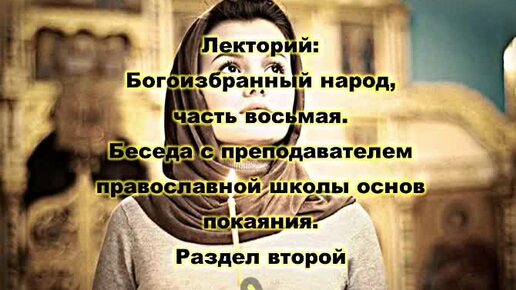 Лекторий:
Богоизбранный народ,
часть восьмая.
Беседа с преподавателем
православной школы основ
покаяния.
Раздел второй